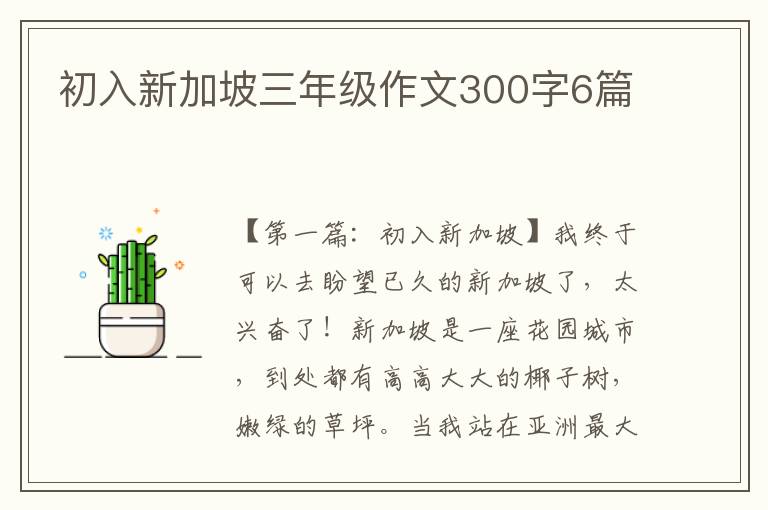 初入新加坡三年级作文300字6篇

【第一篇：初入新加坡】我终于可以去盼望已久的新加坡了，太兴奋了！新加坡是一座花园城市，到处都有高高大大的椰子树，嫩绿的草坪。当我站在亚洲最大